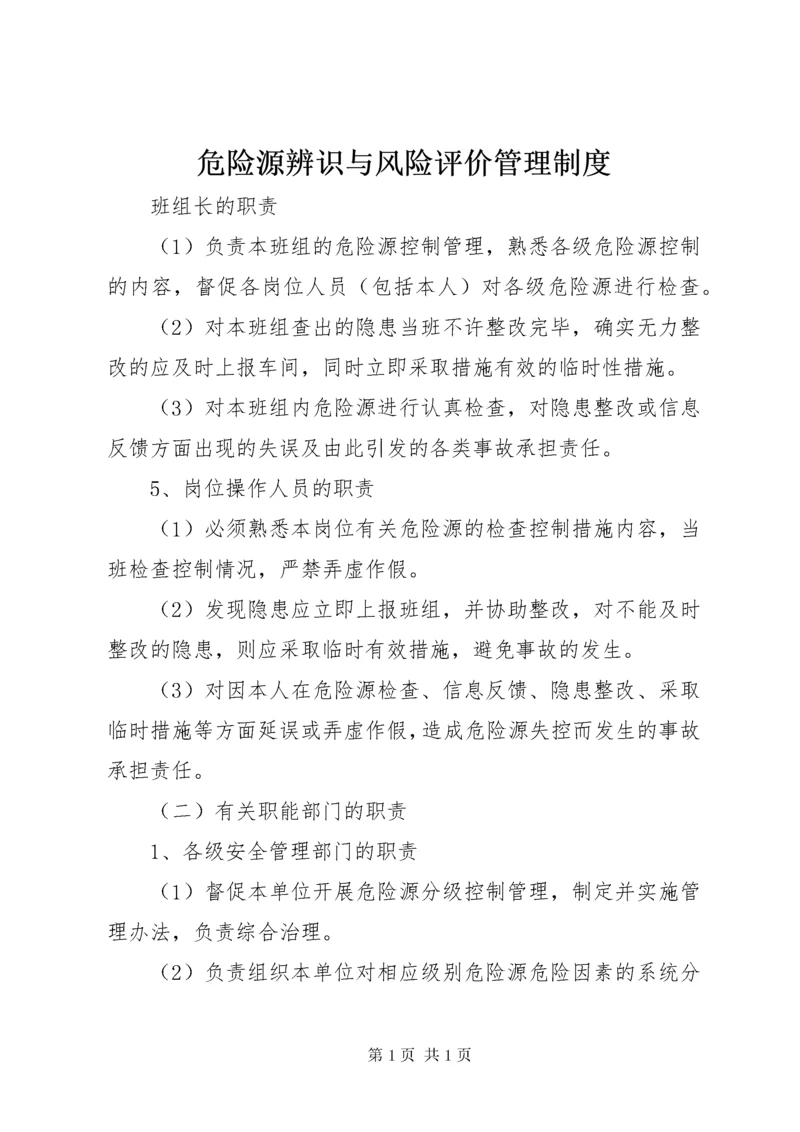 危险源辨识与风险评价管理制度

班组长的职责

（1）负责本班组的危险源控制管理，熟悉各级危险源控制的内容，督促各岗位人员（包括本人）对各级危险源进行检查。

（2）对本班组查出的隐患当班不许整改完毕，确实无力整改的应及时上报车间，同时立即采取措施有效的临时性措施。

（3）对本班组内危险源进行认真检查，对隐患整改或信息反馈方面出现的失误及由此引发的各类事故承担责任。

5、岗位操作人员的职责

（1）必须熟悉本岗位有关危险源的检查控制措施内容，当班检查控制情况，严禁弄虚作假。

（2）发现隐患应立即上报班组，并协助整改，对不能及时整改的隐患，则应采取临时有效措施，避免事故的发生。

（3）对因本人在危险源检查、信息反馈、隐患整改、采取临时措施等方面延误或弄虚作假，造成危险源失控而发生的事故承担责任。

（二）有关职能部门的职责

1、各级安全管理部门的职责

（1）督促本单位开展危险源分级控制管理，制定并实施管理办法，负责综合治理。

（2）负责组织本单位对相应级别危险源危险因素的系统分

第 1 页 共 1 页